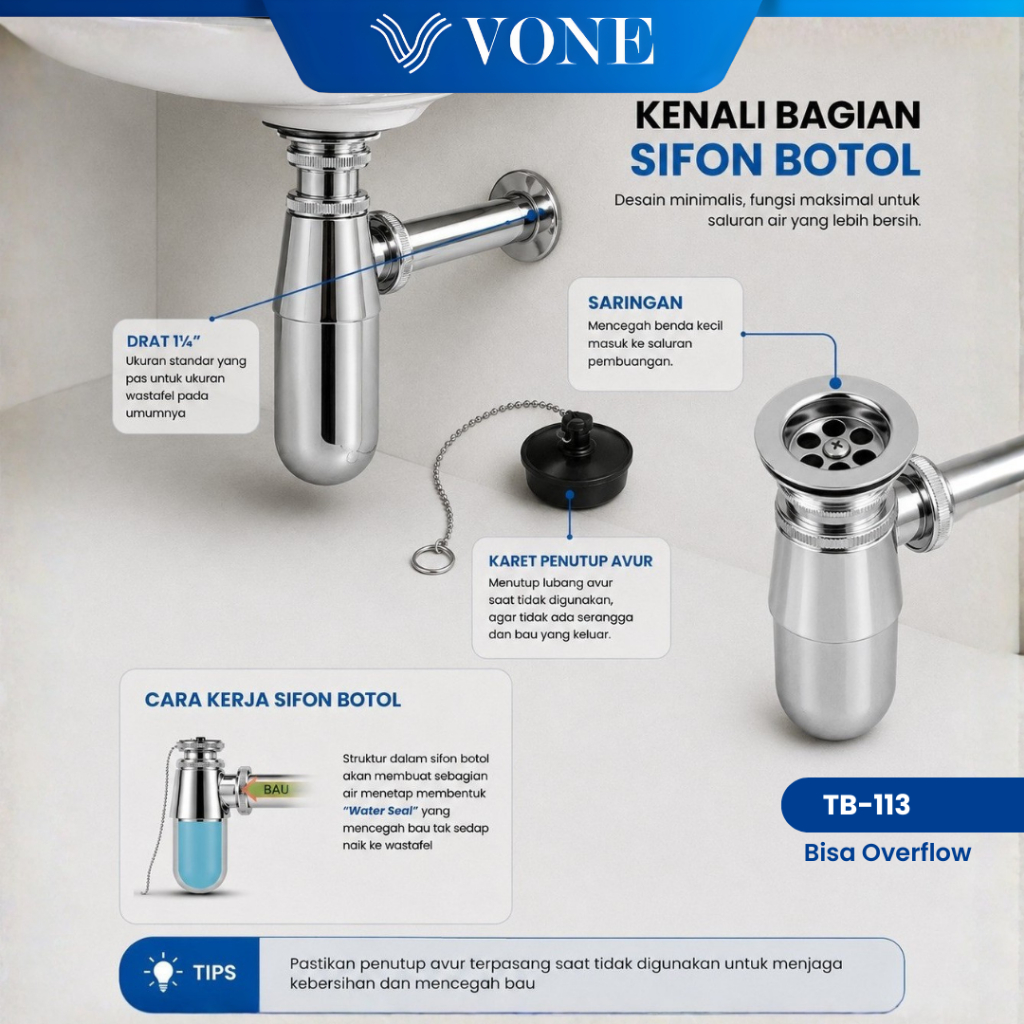 VONE

KENALI BAGIAN
SIFON BOTOL

Desain minimalis, fungsi maksimal untuk saluran air yang lebih bersih.

DRAT 1¼"
Ukuran standar yang pas untuk ukuran wastafel pada umumnya

SARINGAN
Mencegah benda kecil masuk ke saluran pembuangan.

KARET PENUTUP AVUR
Menutup lubang avur saat tidak digunakan, agar tidak ada serangga dan bau yang keluar.

CARA KERJA SIFON BOTOL

BAU

Struktur dalam sifon botol akan membuat sebagian air menetap membentuk "Water Seal" yang mencegah bau tak sedap naik ke wastafel

TB-113
Bisa Overflow

TIPS
Pastikan penutup avur terpasang saat tidak digunakan untuk menjaga kebersihan dan mencegah bau